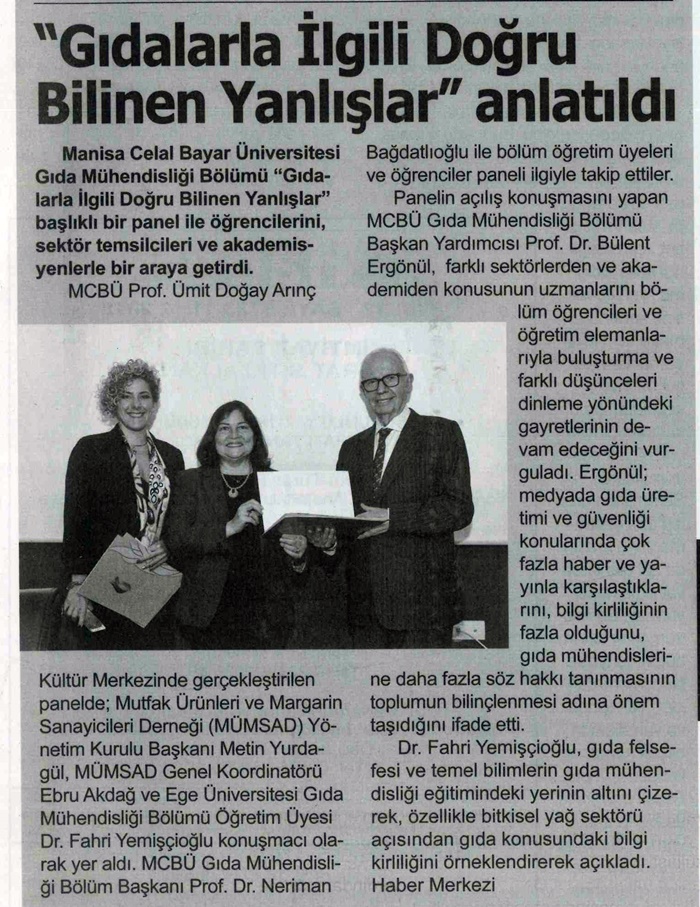 "Gıdalarla İlgili Doğru Bilinen Yanlışlar" anlatıldı

Manisa Celal Bayar Üniversitesi Gıda Mühendisliği Bölümü "Gıdalarla İlgili Doğru Bilinen Yanlışlar" başlıklı bir panel ile öğrencilerini, sektör temsilcileri ve akademisyenlerle bir araya getirdi.

MCBÜ Prof. Ümit Doğay Arınç Kültür Merkezinde gerçekleştirilen panelde; Mutfak Ürünleri ve Margarin Sanayicileri Derneği (MÜMSAD) Yönetim Kurulu Başkanı Metin Yurdagül, MÜMSAD Genel Koordinatörü Ebru Akdağ ve Ege Üniversitesi Gıda Mühendisliği Bölümü Öğretim Üyesi Dr. Fahri Yemişçioğlu konuşmacı olarak yer aldı. MCBÜ Gıda Mühendisliği Bölüm Başkanı Prof. Dr. Neriman Bağdatlıoğlu ile bölüm öğretim üyeleri ve öğrenciler paneli ilgiyle takip ettiler.

Panelin açılış konuşmasını yapan MCBÜ Gıda Mühendisliği Bölümü Başkan Yardımcısı Prof. Dr. Bülent Ergönül, farklı sektörlerden ve akademiden konusunun uzmanlarını bölüm öğrencileri ve öğretim elemanlarıyla buluşturma ve farklı düşünceleri dinleme yönündeki gayretlerinin devam edeceğini vurguladı. Ergönül; medyada gıda üretimi ve güvenliği konularında çok fazla haber ve yayınla karşılaştıklarını, bilgi kirliliğinin fazla olduğunu, gıda mühendislerine daha fazla söz hakkı tanınmasının toplumun bilinçlenmesi adına önem taşıdığını ifade etti.

Dr. Fahri Yemişçioğlu, gıda felsefesi ve temel bilimlerin gıda mühendisliği eğitimindeki yerinin altını çizerek, özellikle bitkisel yağ sektörü açısından gıda konusundaki bilgi kirliliğini örneklendirerek açıkladı.
Haber Merkezi